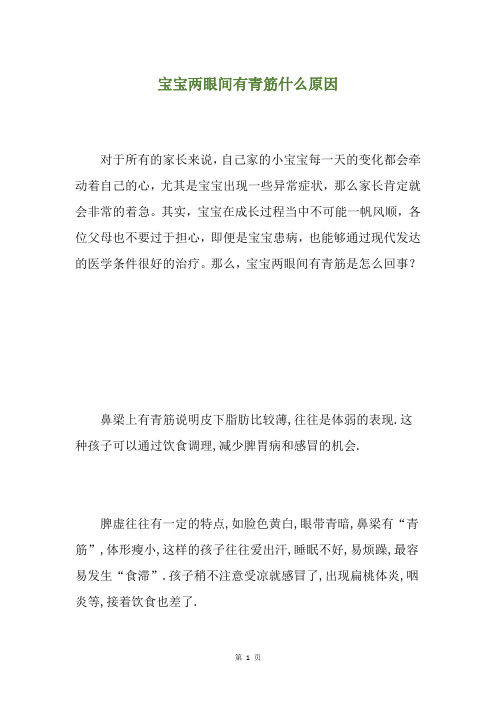 宝宝两眼间有青筋什么原因

对于所有的家长来说，自己家的小宝宝每一天的变化都会牵动着自己的心，尤其是宝宝出现一些异常症状，那么家长肯定就会非常的着急。其实，宝宝在成长过程当中不可能一帆风顺，各位父母也不要过于担心，即便是宝宝患病，也能够通过现代发达的医学条件很好的治疗。那么，宝宝两眼间有青筋是怎么回事？

鼻梁上有青筋说明皮下脂肪比较薄，往往是体弱的表现.这种孩子可以通过饮食调理，减少脾胃病和感冒的机会.

脾虚往往有一定的特点，如脸色黄白，眼带青暗，鼻梁有“青筋”，体形瘦小，这样的孩子往往爱出汗，睡眠不好，易烦躁，最容易发生“食滞”.孩子稍不注意受凉就感冒了，出现扁桃体炎，咽炎等，接着饮食也差了.

第 1 页